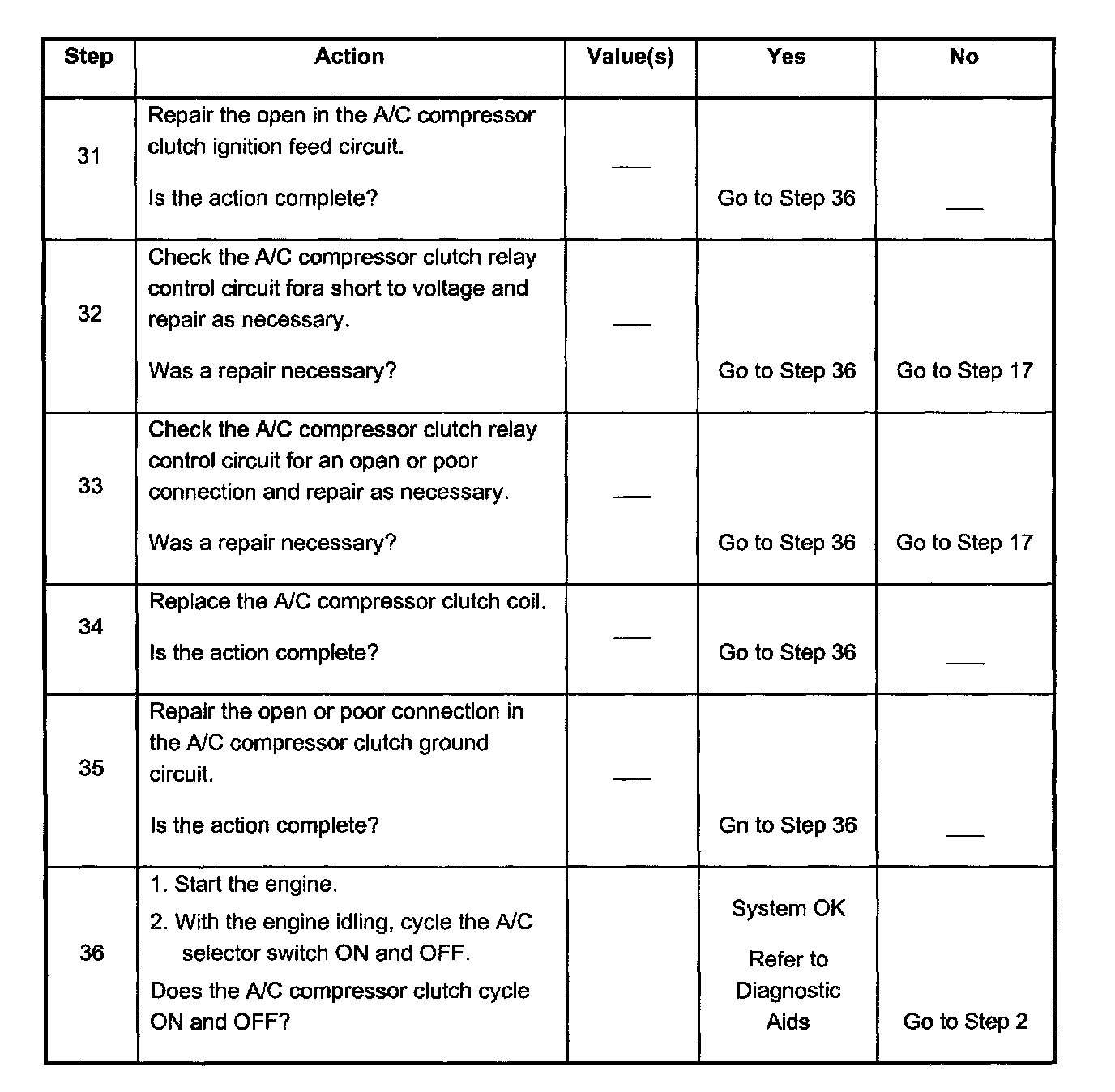 | Step | Action | Value(s) | Yes | No |
|---|---|---|---|---|
| 31 | Repair the open in the A/C compressor clutch ignition feed circuit. Is the action complete? | — | Go to Step 36 | — |
| 32 | Check the A/C compressor clutch relay control circuit fora short to voltage and repair as necessary. Was a repair necessary? | — | Go to Step 36 | Go to Step 17 |
| 33 | Check the A/C compressor clutch relay control circuit for an open or poor connection and repair as necessary. Was a repair necessary? | — | Go to Step 36 | Go to Step 17 |
| 34 | Replace the A/C compressor clutch coil. Is the action complete? | — | Go to Step 36 | — |
| 35 | Repair the open or poor connection in the A/C compressor clutch ground circuit. Is the action complete? | — | Gn to Step 36 | — |
| 36 | 1. Start the engine. 2. With the engine idling, cycle the A/C selector switch ON and OFF. Does the A/C compressor clutch cycle ON and OFF? | | System OK Refer to Diagnostic Aids | Go to Step 2 |